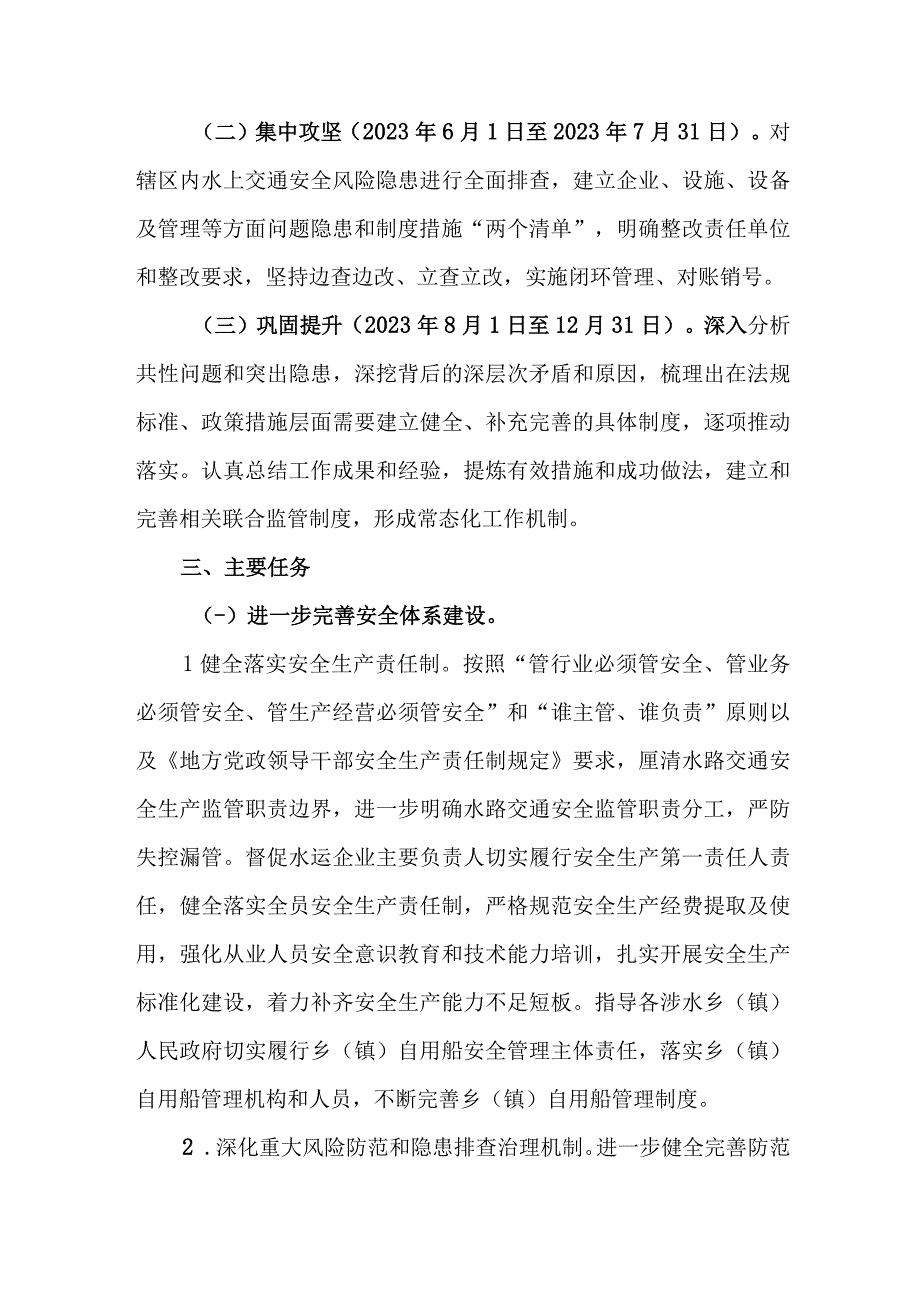 （二）集中攻坚（2023年6月1日至2023年7月31日）。对辖区内水上交通安全风险隐患进行全面排查，建立企业、设施、设备及管理等方面问题隐患和制度措施“两个清单”，明确整改责任单位和整改要求，坚持边查边改、立查立改，实施闭环管理、对账销号。

（三）巩固提升（2023年8月1日至12月31日）。深入分析共性问题和突出隐患，深挖背后的深层次矛盾和原因，梳理出在法规标准、政策措施层面需要建立健全、补充完善的具体制度，逐项推动落实。认真总结工作成果和经验，提炼有效措施和成功做法，建立和完善相关联合监管制度，形成常态化工作机制。

三、主要任务

（-）进一步完善安全体系建设。

1健全落实安全生产责任制。按照“管行业必须管安全、管业务必须管安全、管生产经营必须管安全”和“谁主管、谁负责”原则以及《地方党政领导干部安全生产责任制规定》要求，厘清水路交通安全生产监管职责边界，进一步明确水路交通安全监管职责分工，严防失控漏管。督促水运企业主要负责人切实履行安全生产第一责任人责任，健全落实全员安全生产责任制，严格规范安全生产经费提取及使用，强化从业人员安全意识教育和技术能力培训，扎实开展安全生产标准化建设，着力补齐安全生产能力不足短板。指导各涉水乡（镇）人民政府切实履行乡（镇）自用船安全管理主体责任，落实乡（镇）自用船管理机构和人员，不断完善乡（镇）自用船管理制度。

2．深化重大风险防范和隐患排查治理机制。进一步健全完善防范